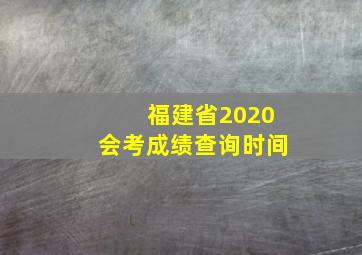 福建省2020
会考成绩查询时间